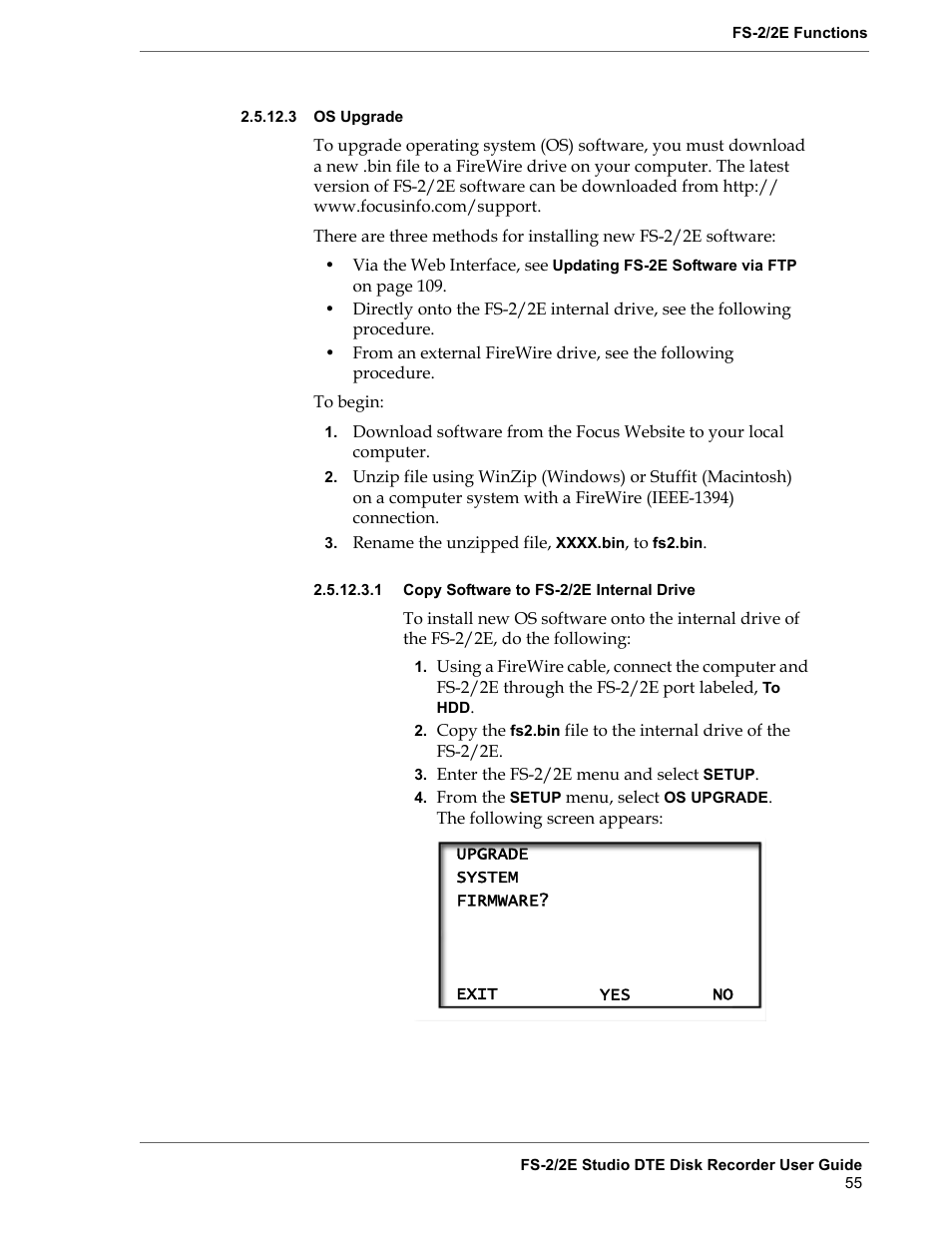 FS-2/2E Functions

2.5.12.3 OS Upgrade

To upgrade operating system (OS) software, you must download a new .bin file to a FireWire drive on your computer. The latest version of FS-2/2E software can be downloaded from http://www.focusinfo.com/support.

There are three methods for installing new FS-2/2E software:

• Via the Web Interface, see Updating FS-2E Software via FTP on page 109.
• Directly onto the FS-2/2E internal drive, see the following procedure.
• From an external FireWire drive, see the following procedure.

To begin:

1. Download software from the Focus Website to your local computer.
2. Unzip file using WinZip (Windows) or Stuffit (Macintosh) on a computer system with a FireWire (IEEE-1394) connection.
3. Rename the unzipped file, XXXX.bin, to fs2.bin.

2.5.12.3.1 Copy Software to FS-2/2E Internal Drive

To install new OS software onto the internal drive of the FS-2/2E, do the following:

1. Using a FireWire cable, connect the computer and FS-2/2E through the FS-2/2E port labeled, To HDD.
2. Copy the fs2.bin file to the internal drive of the FS-2/2E.
3. Enter the FS-2/2E menu and select SETUP.
4. From the SETUP menu, select OS UPGRADE. The following screen appears:

UPGRADE
SYSTEM
FIRMWARE?

EXIT YES NO

FS-2/2E Studio DTE Disk Recorder User Guide
55